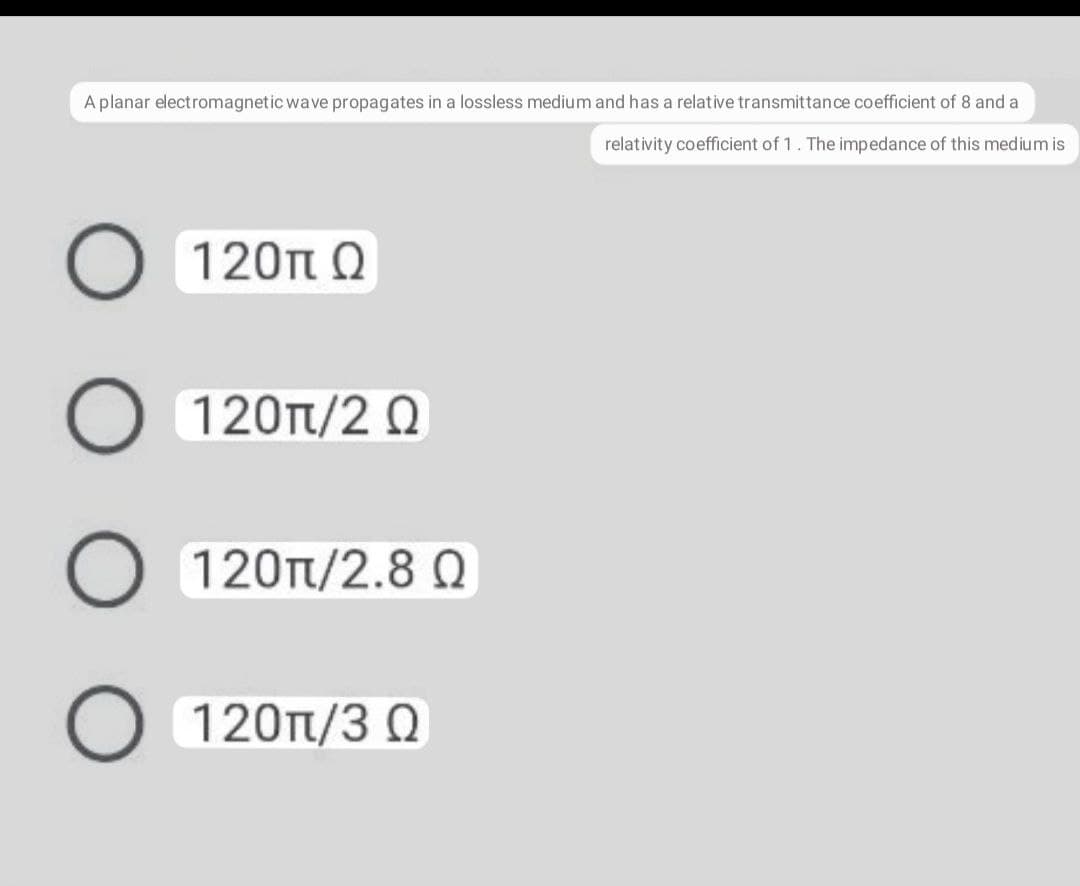 A planar electromagnetic wave propagates in a lossless medium and has a relative transmittance coefficient of 8 and a relativity coefficient of 1 . The impedance of this medium is

$120\pi\ \Omega$

$120\pi/2\ \Omega$

$120\pi/2.8\ \Omega$

$120\pi/3\ \Omega$